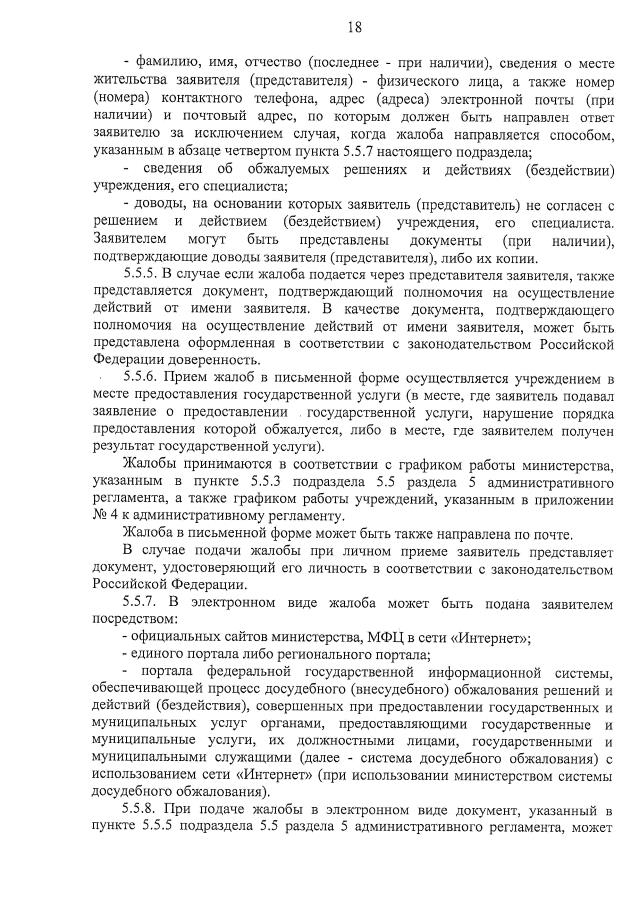 18

- фамилию, имя, отчество (последнее - при наличии), сведения о месте жительства заявителя (представителя) - физического лица, а также номер (номера) контактного телефона, адрес (адреса) электронной почты (при наличии) и почтовый адрес, по которым должен быть направлен ответ заявителю за исключением случая, когда жалоба направляется способом, указанным в абзаце четвертом пункта 5.5.7 настоящего подраздела;

- сведения об обжалуемых решениях и действиях (бездействии) учреждения, его специалиста;

- доводы, на основании которых заявитель (представитель) не согласен с решением и действием (бездействием) учреждения, его специалиста. Заявителем могут быть представлены документы (при наличии), подтверждающие доводы заявителя (представителя), либо их копии.

5.5.5. В случае если жалоба подается через представителя заявителя, также представляется документ, подтверждающий полномочия на осуществление действий от имени заявителя. В качестве документа, подтверждающего полномочия на осуществление действий от имени заявителя, может быть представлена оформленная в соответствии с законодательством Российской Федерации доверенность.

5.5.6. Прием жалоб в письменной форме осуществляется учреждением в месте предоставления государственной услуги (в месте, где заявитель подавал заявление о предоставлении государственной услуги, нарушение порядка предоставления которой обжалуется, либо в месте, где заявителем получен результат государственной услуги).

Жалобы принимаются в соответствии с графиком работы министерства, указанным в пункте 5.5.3 подраздела 5.5 раздела 5 административного регламента, а также графиком работы учреждений, указанным в приложении № 4 к административному регламенту.

Жалоба в письменной форме может быть также направлена по почте.

В случае подачи жалобы при личном приеме заявитель представляет документ, удостоверяющий его личность в соответствии с законодательством Российской Федерации.

5.5.7. В электронном виде жалоба может быть подана заявителем посредством:

- официальных сайтов министерства, МФЦ в сети «Интернет»;

- единого портала либо регионального портала;

- портала федеральной государственной информационной системы, обеспечивающей процесс досудебного (внесудебного) обжалования решений и действий (бездействия), совершенных при предоставлении государственных и муниципальных услуг органами, предоставляющими государственные и муниципальные услуги, их должностными лицами, государственными и муниципальными служащими (далее - система досудебного обжалования) с использованием сети «Интернет» (при использовании министерством системы досудебного обжалования).

5.5.8. При подаче жалобы в электронном виде документ, указанный в пункте 5.5.5 подраздела 5.5 раздела 5 административного регламента, может